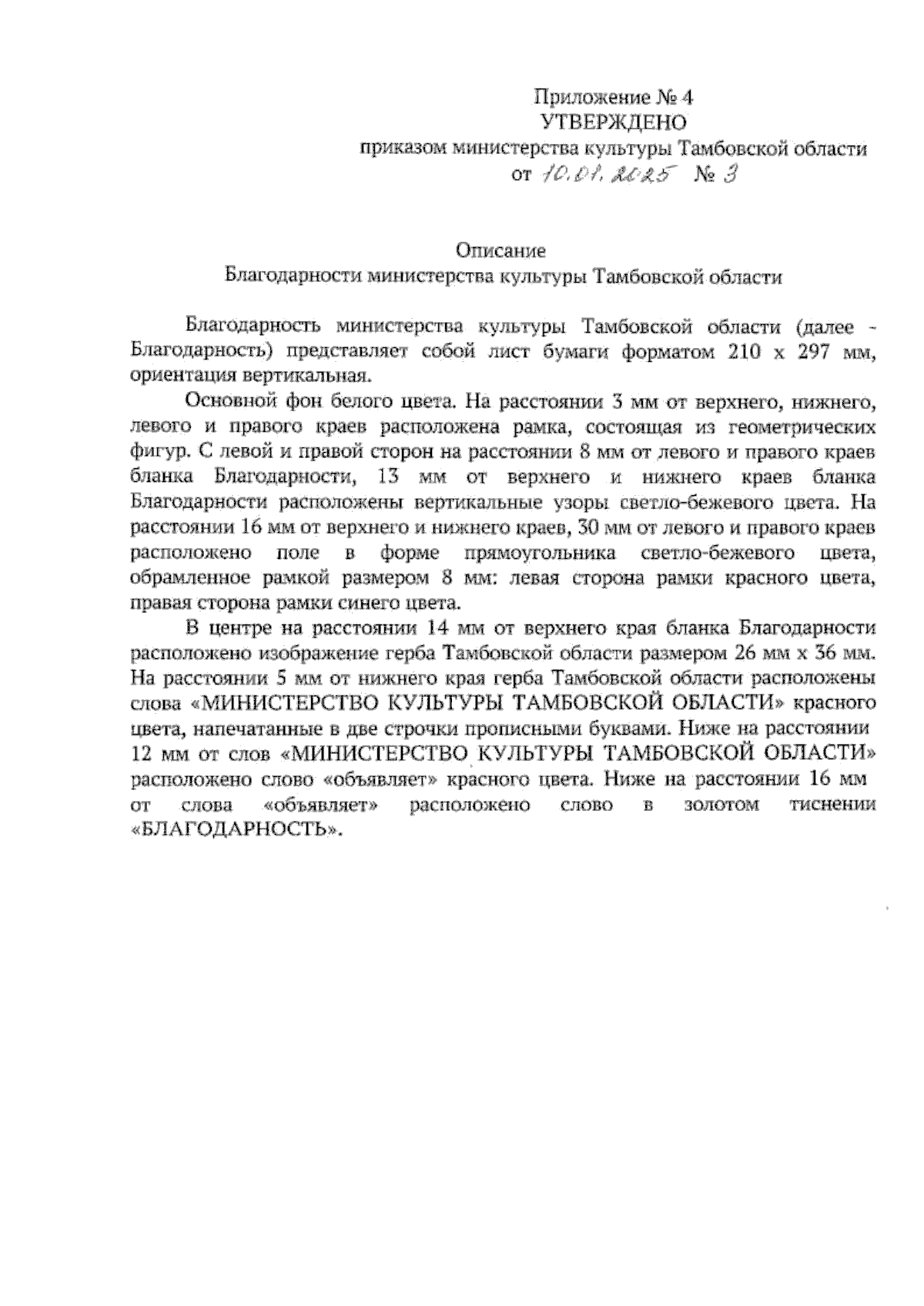 Приложение № 4
УТВЕРЖДЕНО
приказом министерства культуры Тамбовской области
от 10.01.2025 № 3

Описание
Благодарности министерства культуры Тамбовской области

Благодарность министерства культуры Тамбовской области (далее - Благодарность) представляет собой лист бумаги форматом 210 х 297 мм, ориентация вертикальная.

Основной фон белого цвета. На расстоянии 3 мм от верхнего, нижнего, левого и правого краев расположена рамка, состоящая из геометрических фигур. С левой и правой сторон на расстоянии 8 мм от левого и правого краев бланка Благодарности, 13 мм от верхнего и нижнего краев бланка Благодарности расположены вертикальные узоры светло-бежевого цвета. На расстоянии 16 мм от верхнего и нижнего краев, 30 мм от левого и правого краев расположено поле в форме прямоугольника светло-бежевого цвета, обрамленное рамкой размером 8 мм: левая сторона рамки красного цвета, правая сторона рамки синего цвета.

В центре на расстоянии 14 мм от верхнего края бланка Благодарности расположено изображение герба Тамбовской области размером 26 мм х 36 мм. На расстоянии 5 мм от нижнего края герба Тамбовской области расположены слова «МИНИСТЕРСТВО КУЛЬТУРЫ ТАМБОВСКОЙ ОБЛАСТИ» красного цвета, напечатанные в две строчки прописными буквами. Ниже на расстоянии 12 мм от слов «МИНИСТЕРСТВО КУЛЬТУРЫ ТАМБОВСКОЙ ОБЛАСТИ» расположено слово «объявляет» красного цвета. Ниже на расстоянии 16 мм от слова «объявляет» расположено слово в золотом тиснении «БЛАГОДАРНОСТЬ».